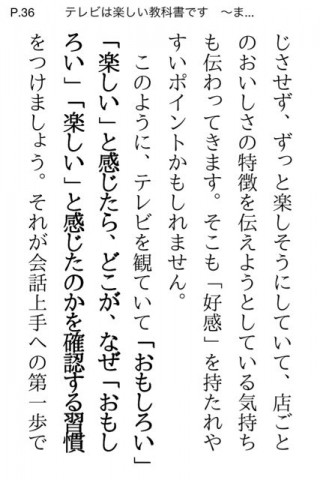 P.36　テレビは楽しい教科書です　～ま...

じさせず、ずっと楽しそうにしていて、店ごとのおいしさの特徴を伝えようとしている気持ちも伝わってきます。そこも「好感」を持たれやすいポイントかもしれません。

このように、テレビを観ていて「おもしろい」「楽しい」と感じたら、どこが、なぜ「おもしろい」「楽しい」と感じたのかを確認する習慣をつけましょう。それが会話上手への第一歩で